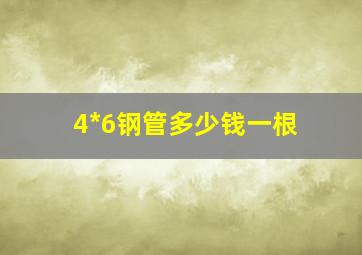 4*6钢管多少钱一根